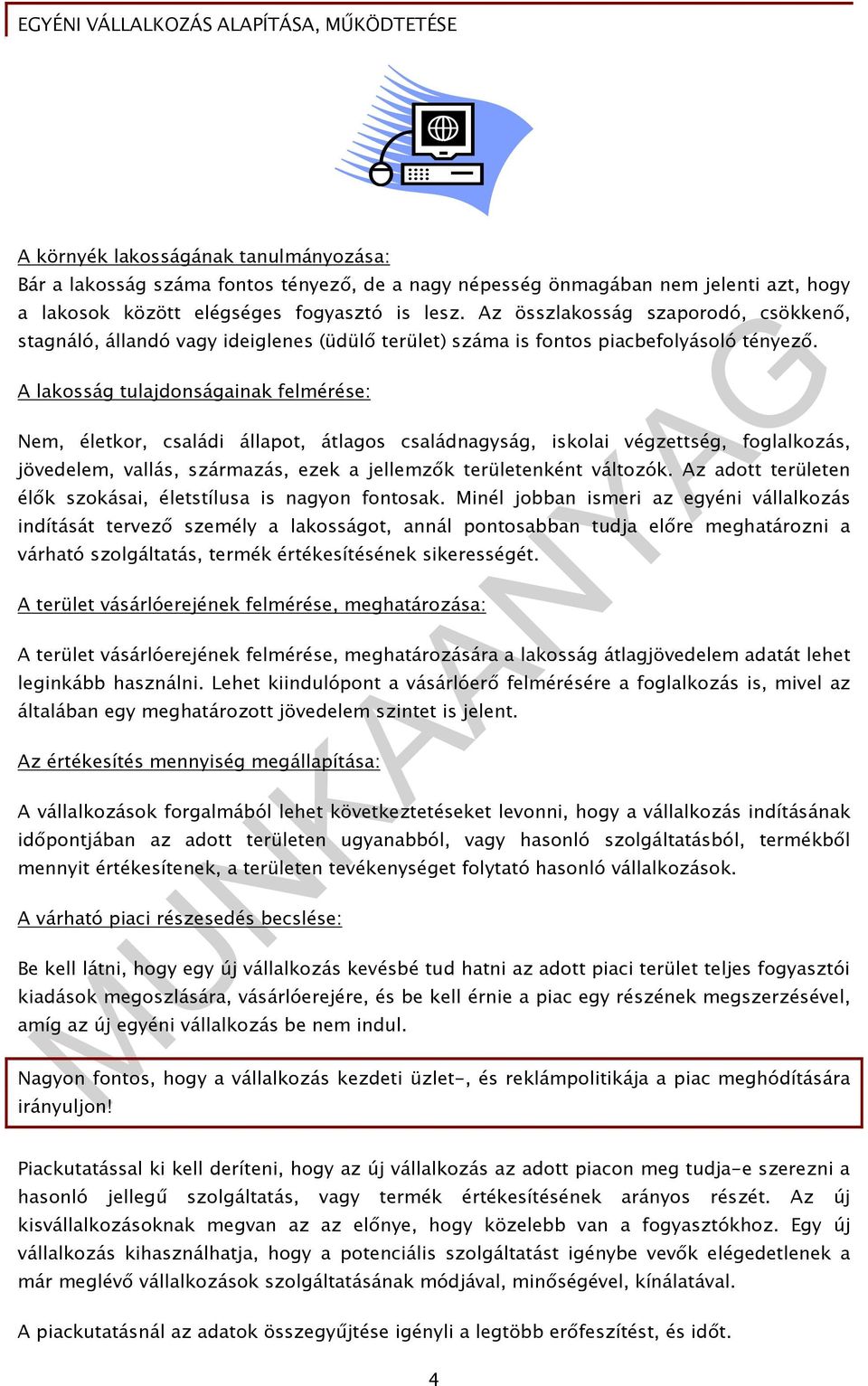 EGYÉNI VÁLLALKOZÁS ALAPÍTÁSA, MŰKÖDTETÉSE

A környék lakosságának tanulmányozása:
Bár a lakosság száma fontos tényező, de a nagy népesség önmagában nem jelenti azt, hogy a lakosok között elégséges fogyasztó is lesz. Az összlakosság szaporodó, csökkenő, stagnáló, állandó vagy ideiglenes (üdülő terület) száma is fontos piacbefolyásoló tényező.

A lakosság tulajdonságainak felmérése:

Nem, életkor, családi állapot, átlagos családnagyság, iskolai végzettség, foglalkozás, jövedelem, vallás, származás, ezek a jellemzők területenként változók. Az adott területen élők szokásai, életstílusa is nagyon fontosak. Minél jobban ismeri az egyéni vállalkozás indítását tervező személy a lakosságot, annál pontosabban tudja előre meghatározni a várható szolgáltatás, termék értékesítésének sikerességét.

A terület vásárlóerejének felmérése, meghatározása:

A terület vásárlóerejének felmérése, meghatározására a lakosság átlagjövedelem adatát lehet leginkább használni. Lehet kiindulópont a vásárlóerő felmérésére a foglalkozás is, mivel az általában egy meghatározott jövedelem szintet is jelent.

Az értékesítés mennyiség megállapítása:

A vállalkozások forgalmából lehet következtetéseket levonni, hogy a vállalkozás indításának időpontjában az adott területen ugyanabból, vagy hasonló szolgáltatásból, termékből mennyit értékesítenek, a területen tevékenységet folytató hasonló vállalkozások.

A várható piaci részesedés becslése:

Be kell látni, hogy egy új vállalkozás kevésbé tud hatni az adott piaci terület teljes fogyasztói kiadások megoszlására, vásárlóerejére, és be kell érnie a piac egy részének megszerzésével, amíg az új egyéni vállalkozás be nem indul.

Nagyon fontos, hogy a vállalkozás kezdeti üzlet-, és reklámpolitikája a piac meghódítására irányuljon!

Piackutatással ki kell deríteni, hogy az új vállalkozás az adott piacon meg tudja-e szerezni a hasonló jellegű szolgáltatás, vagy termék értékesítésének arányos részét. Az új kisvállalkozásoknak megvan az az előnye, hogy közelebb van a fogyasztókhoz. Egy új vállalkozás kihasználhatja, hogy a potenciális szolgáltatást igénybe vevők elégedetlenek a már meglévő vállalkozások szolgáltatásának módjával, minőségével, kínálatával.

A piackutatásnál az adatok összegyűjtése igényli a legtöbb erőfeszítést, és időt.

MUNKAANYAG

4